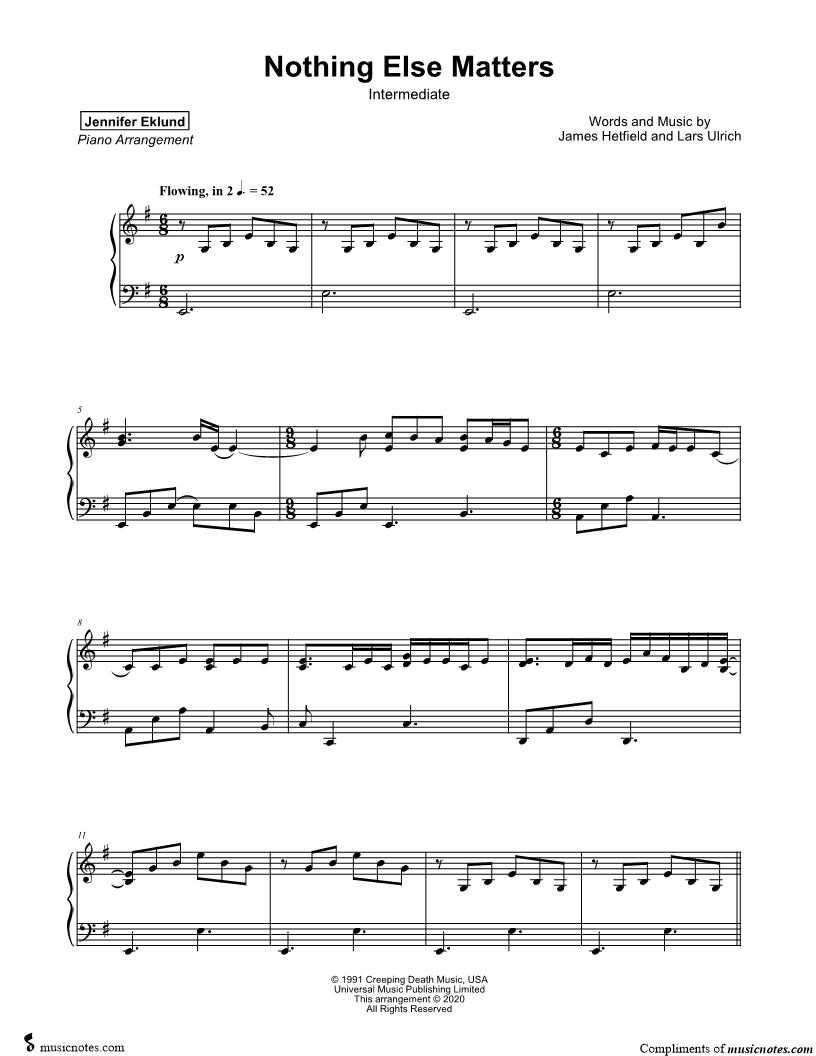 Nothing Else Matters

Intermediate

Jennifer Eklund
Piano Arrangement

Words and Music by
James Hetfield and Lars Ulrich

Flowing, in 2 ♩. = 52

p

5

8

11

© 1991 Creeping Death Music, USA
Universal Music Publishing Limited
This arrangement © 2020
All Rights Reserved

musicnotes.com

Compliments of musicnotes.com